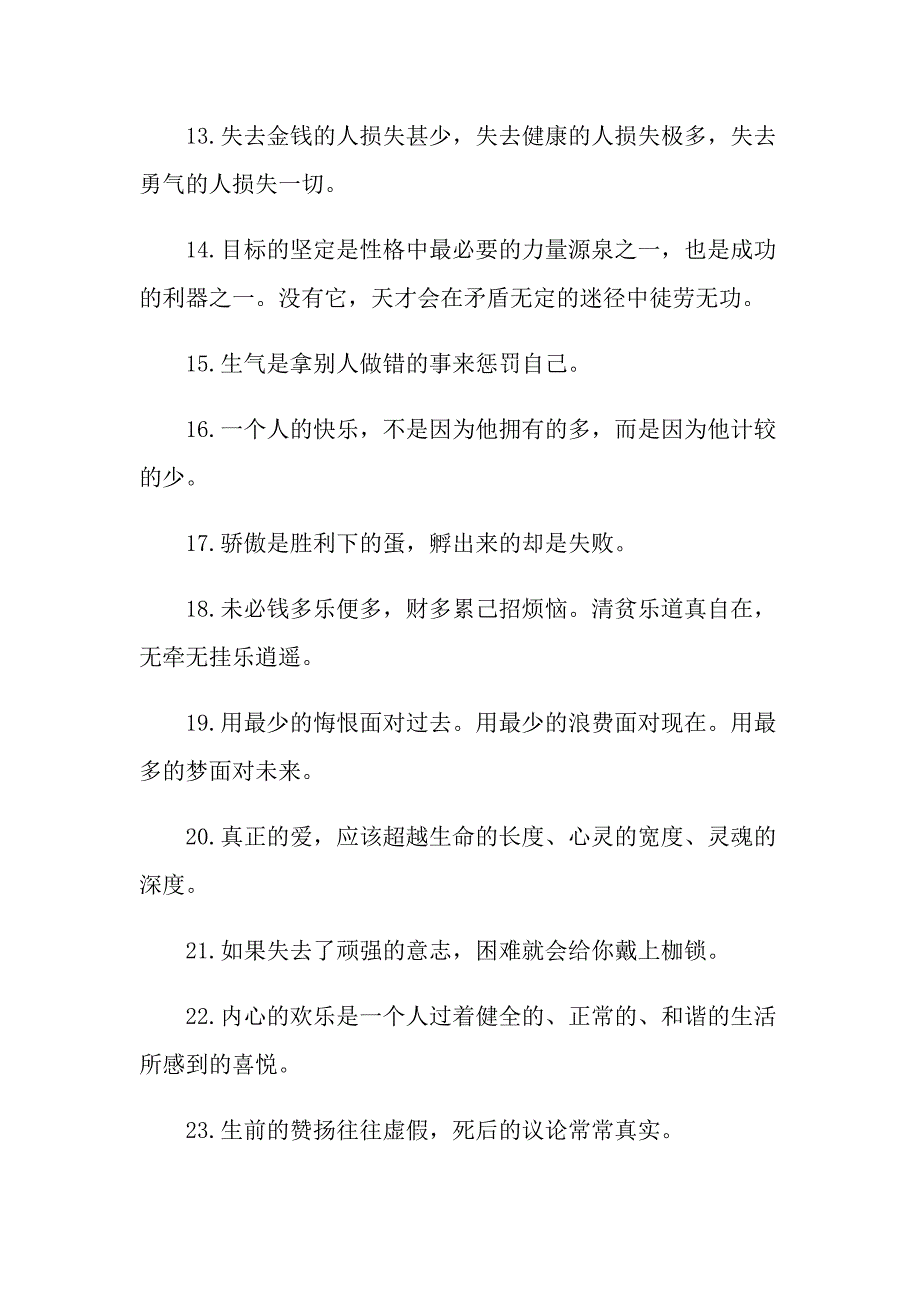 13.失去金钱的人损失甚少，失去健康的人损失极多，失去勇气的人损失一切。

14.目标的坚定是性格中最必要的力量源泉之一，也是成功的利器之一。没有它，天才会在矛盾无定的迷径中徒劳无功。

15.生气是拿别人做错的事来惩罚自己。

16.一个人的快乐，不是因为他拥有的多，而是因为他计较的少。

17.骄傲是胜利下的蛋，孵出来的却是失败。

18.未必钱多乐便多，财多累己招烦恼。清贫乐道真自在，无牵无挂乐逍遥。

19.用最少的悔恨面对过去。用最少的浪费面对现在。用最多的梦面对未来。

20.真正的爱，应该超越生命的长度、心灵的宽度、灵魂的深度。

21.如果失去了顽强的意志，困难就会给你戴上枷锁。

22.内心的欢乐是一个人过着健全的、正常的、和谐的生活所感到的喜悦。

23.生前的赞扬往往虚假，死后的议论常常真实。